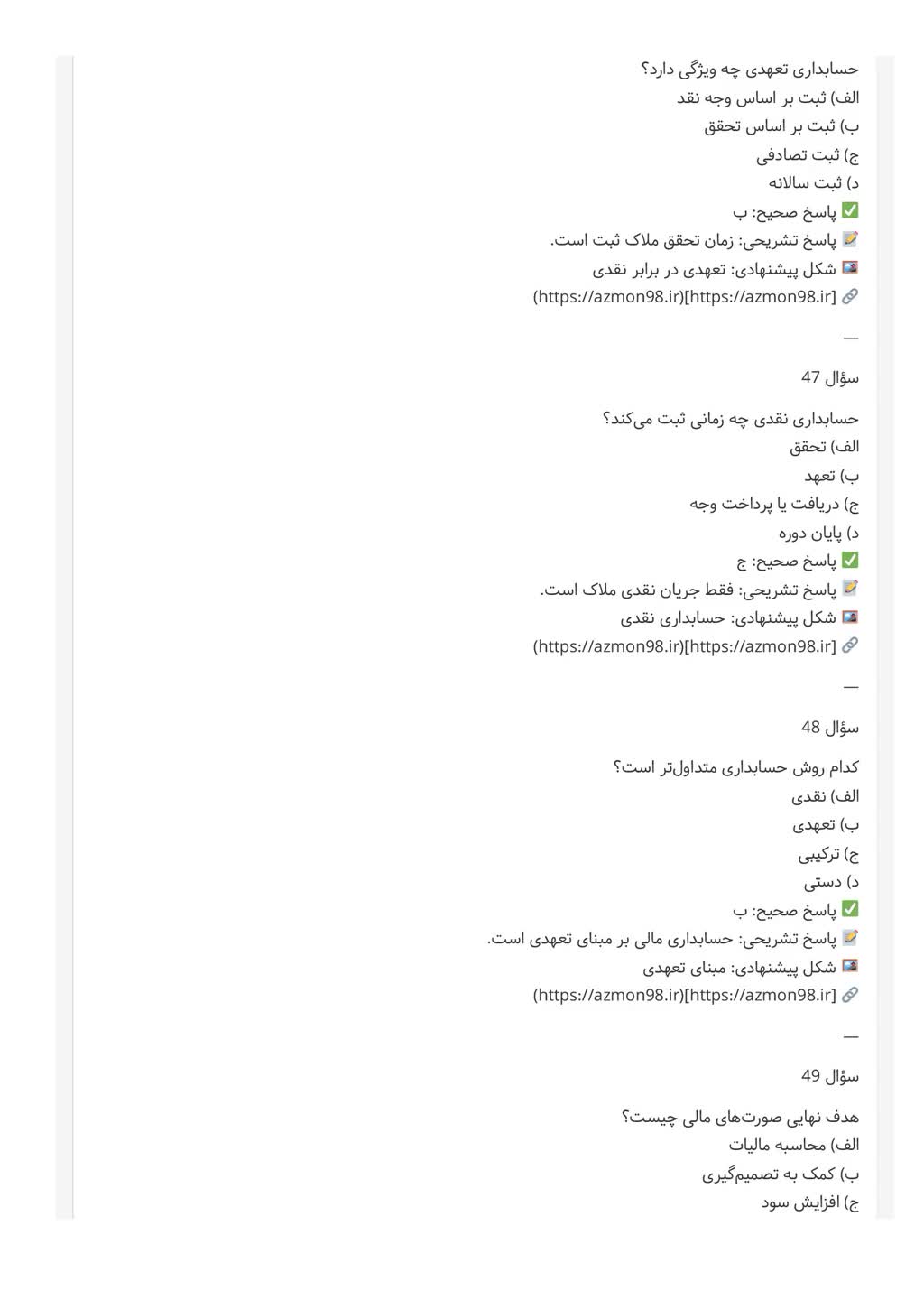 حسابداری تعهدی چه ویژگی دارد؟
الف) ثبت بر اساس وجه نقد
ب) ثبت بر اساس تحقق
ج) ثبت تصادفی
د) ثبت سالانه
✅ پاسخ صحیح: ب
📝 پاسخ تشریحی: زمان تحقق ملاک ثبت است.
🖼 شکل پیشنهادی: تعهدی در برابر نقدی
🔗 [https://azmon98.ir](https://azmon98.ir)

—

سؤال 47

حسابداری نقدی چه زمانی ثبت می‌کند؟
الف) تحقق
ب) تعهد
ج) دریافت یا پرداخت وجه
د) پایان دوره
✅ پاسخ صحیح: ج
📝 پاسخ تشریحی: فقط جریان نقدی ملاک است.
🖼 شکل پیشنهادی: حسابداری نقدی
🔗 [https://azmon98.ir](https://azmon98.ir)

—

سؤال 48

کدام روش حسابداری متداول‌تر است؟
الف) نقدی
ب) تعهدی
ج) ترکیبی
د) دستی
✅ پاسخ صحیح: ب
📝 پاسخ تشریحی: حسابداری مالی بر مبنای تعهدی است.
🖼 شکل پیشنهادی: مبنای تعهدی
🔗 [https://azmon98.ir](https://azmon98.ir)

—

سؤال 49

هدف نهایی صورت‌های مالی چیست؟
الف) محاسبه مالیات
ب) کمک به تصمیم‌گیری
ج) افزایش سود